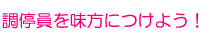 調停員を味方につけよう！